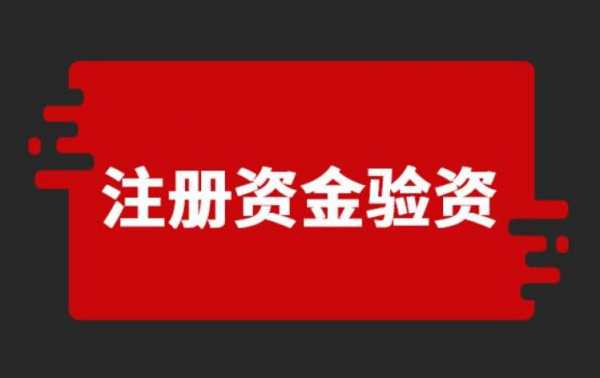 注册资金验资